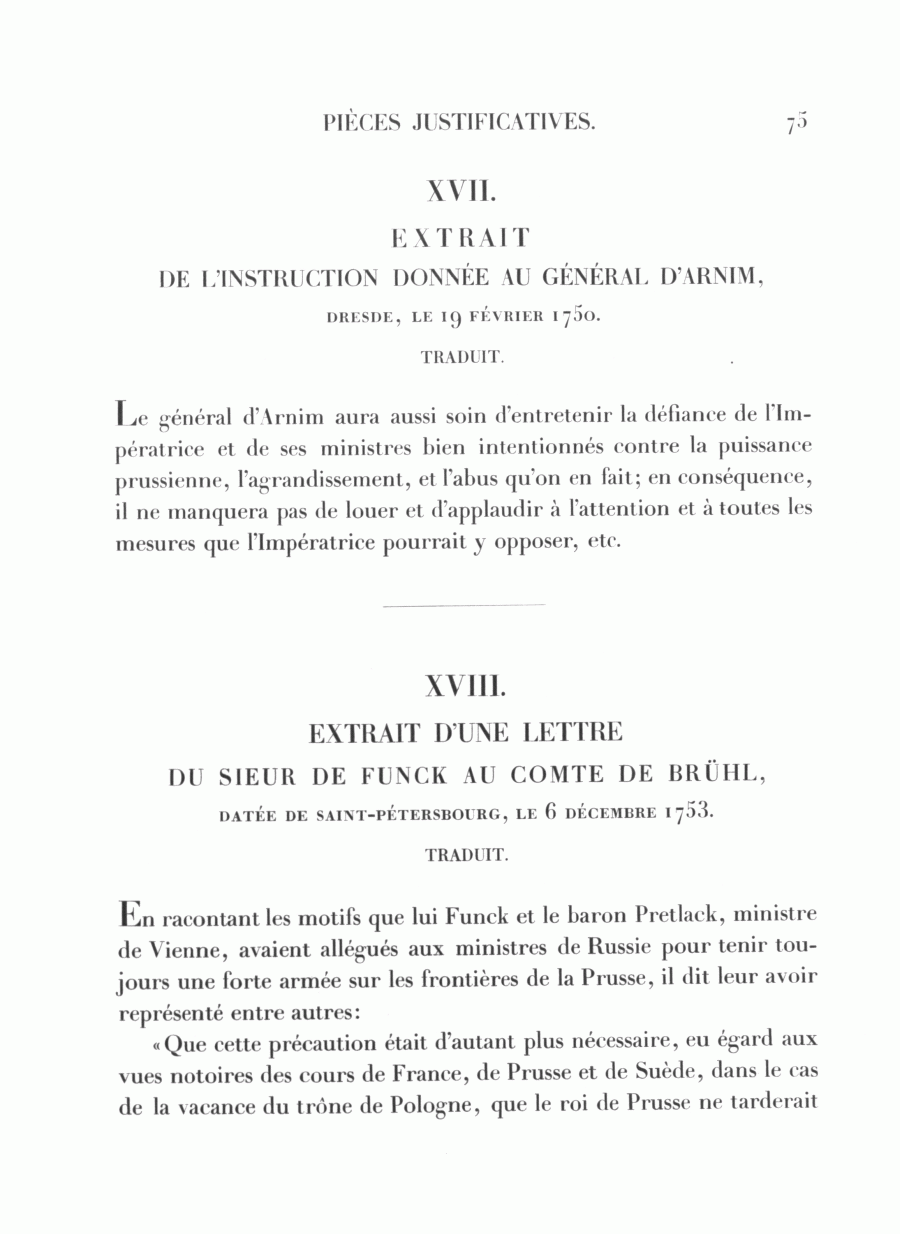 PIÈCES JUSTIFICATIVES. 75

XVII.

EXTRAIT

DE L'INSTRUCTION DONNÉE AU GÉNÉRAL D'ARNIM,

DRESDE, LE 19 FÉVRIER 1750.

TRADUIT.

Le général d'Arnim aura aussi soin d'entretenir la défiance de l'Impératrice et de ses ministres bien intentionnés contre la puissance prussienne, l'agrandissement, et l'abus qu'on en fait; en conséquence, il ne manquera pas de louer et d'applaudir à l'attention et à toutes les mesures que l'Impératrice pourrait y opposer, etc.

XVIII.

EXTRAIT D'UNE LETTRE

DU SIEUR DE FUNCK AU COMTE DE BRÜHL,

DATÉE DE SAINT-PÉTERSBOURG, LE 6 DÉCEMBRE 1753.

TRADUIT.

En racontant les motifs que lui Funck et le baron Pretlack, ministre de Vienne, avaient allégués aux ministres de Russie pour tenir toujours une forte armée sur les frontières de la Prusse, il dit leur avoir représenté entre autres:

«Que cette précaution était d'autant plus nécessaire, eu égard aux vues notoires des cours de France, de Prusse et de Suède, dans le cas de la vacance du trône de Pologne, que le roi de Prusse ne tarderait